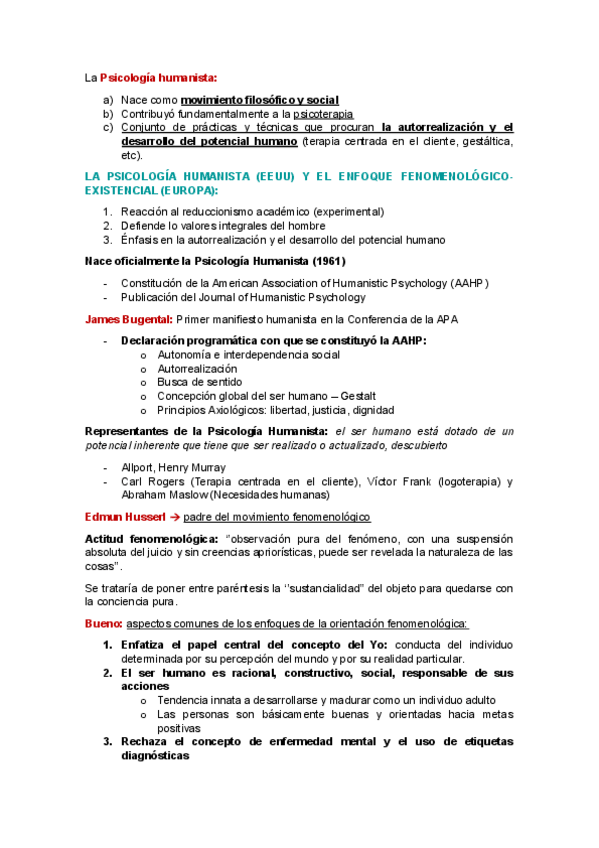 La Psicología humanista:

a) Nace como movimiento filosófico y social
b) Contribuyó fundamentalmente a la psicoterapia
c) Conjunto de prácticas y técnicas que procuran la autorrealización y el desarrollo del potencial humano (terapia centrada en el cliente, gestáltica, etc).

LA PSICOLOGÍA HUMANISTA (EEUU) Y EL ENFOQUE FENOMENOLÓGICO-EXISTENCIAL (EUROPA):

1. Reacción al reduccionismo académico (experimental)
2. Defiende lo valores integrales del hombre
3. Énfasis en la autorrealización y el desarrollo del potencial humano

Nace oficialmente la Psicología Humanista (1961)

- Constitución de la American Association of Humanistic Psychology (AAHP)
- Publicación del Journal of Humanistic Psychology

James Bugental: Primer manifiesto humanista en la Conferencia de la APA

- Declaración programática con que se constituyó la AAHP:
  o Autonomía e interdependencia social
  o Autorrealización
  o Busca de sentido
  o Concepción global del ser humano – Gestalt
  o Principios Axiológicos: libertad, justicia, dignidad

Representantes de la Psicología Humanista: el ser humano está dotado de un potencial inherente que tiene que ser realizado o actualizado, descubierto

- Allport, Henry Murray
- Carl Rogers (Terapia centrada en el cliente), Víctor Frank (logoterapia) y Abraham Maslow (Necesidades humanas)

Edmun Husserl → padre del movimiento fenomenológico

Actitud fenomenológica: "observación pura del fenómeno, con una suspensión absoluta del juicio y sin creencias apriorísticas, puede ser revelada la naturaleza de las cosas".

Se trataría de poner entre paréntesis la "sustancialidad" del objeto para quedarse con la conciencia pura.

Bueno: aspectos comunes de los enfoques de la orientación fenomenológica:

1. Enfatiza el papel central del concepto del Yo: conducta del individuo determinada por su percepción del mundo y por su realidad particular.
2. El ser humano es racional, constructivo, social, responsable de sus acciones
  o Tendencia innata a desarrollarse y madurar como un individuo adulto
  o Las personas son básicamente buenas y orientadas hacia metas positivas
3. Rechaza el concepto de enfermedad mental y el uso de etiquetas diagnósticas